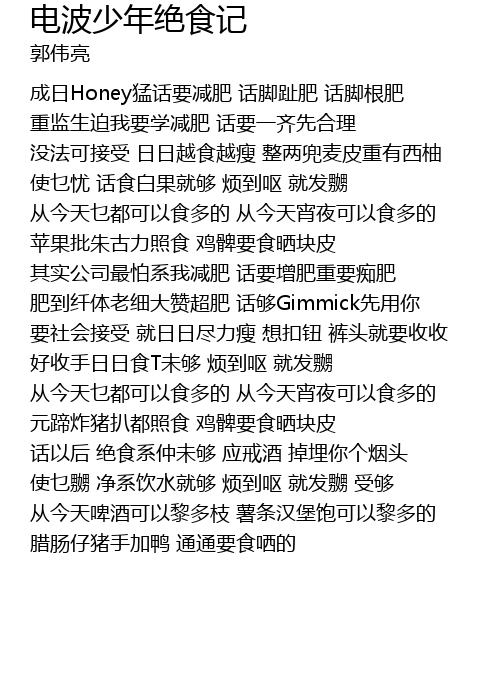 电波少年绝食记
郭伟亮

成日Honey猛话要减肥 话脚趾肥 话脚根肥
重监生迫我要学减肥 话要一齐先合理
没法可接受 日日越食越瘦 整两兜麦皮重有西柚
使乜忧 话食白果就够 烦到呕 就发嬲
从今天乜都可以食多的 从今天宵夜可以食多的
苹果批朱古力照食 鸡髀要食晒块皮
其实公司最怕系我减肥 话要增肥重要痴肥
肥到纤体老细大赞超肥 话够Gimmick先用你
要社会接受 就日日尽力瘦 想扣钮 裤头就要收收
好收手日日食T未够 烦到呕 就发嬲
从今天乜都可以食多的 从今天宵夜可以食多的
元蹄炸猪扒都照食 鸡髀要食晒块皮
话以后 绝食系仲未够 应戒酒 掉埋你个烟头
使乜嬲 净系饮水就够 烦到呕 就发嬲 受够
从今天啤酒可以黎多枝 薯条汉堡饱可以黎多的
腊肠仔猪手加鸭 通通要食晒的